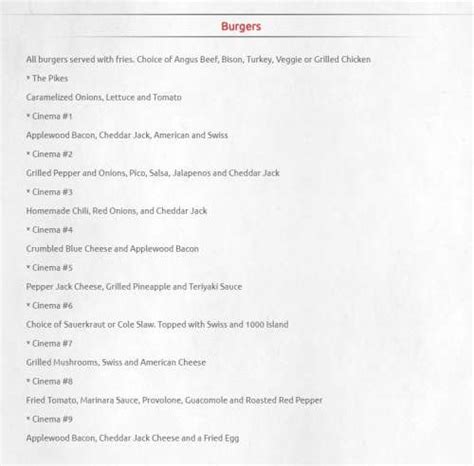 Burgers

All burgers served with fries. Choice of Angus Beef, Bison, Turkey, Veggie or Grilled Chicken

* The Pikes

Caramelized Onions, Lettuce and Tomato

* Cinema #1

Applewood Bacon, Cheddar Jack, American and Swiss

* Cinema #2

Grilled Pepper and Onions, Pico, Salsa, Jalapenos and Cheddar Jack

* Cinema #3

Homemade Chili, Red Onions, and Cheddar Jack

* Cinema #4

Crumbled Blue Cheese and Applewood Bacon

* Cinema #5

Pepper Jack Cheese, Grilled Pineapple and Teriyaki Sauce

* Cinema #6

Choice of Sauerkraut or Cole Slaw. Topped with Swiss and 1000 Island

* Cinema #7

Grilled Mushrooms, Swiss and American Cheese

* Cinema #8

Fried Tomato, Marinara Sauce, Provolone, Guacomole and Roasted Red Pepper

* Cinema #9

Applewood Bacon, Cheddar Jack Cheese and a Fried Egg